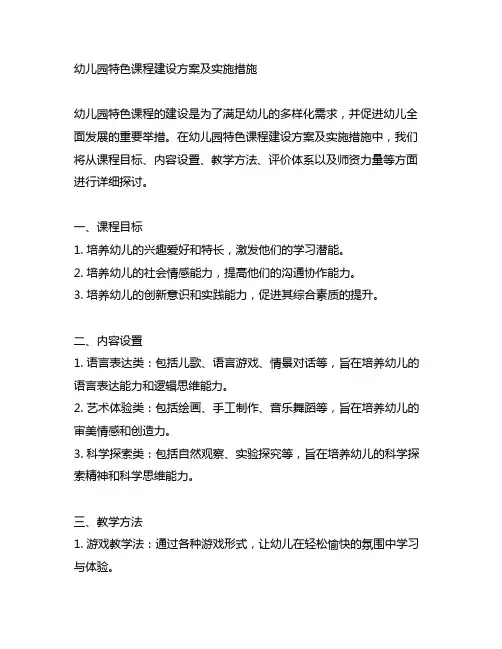 幼儿园特色课程建设方案及实施措施

幼儿园特色课程的建设是为了满足幼儿的多样化需求，并促进幼儿全面发展的重要举措。在幼儿园特色课程建设方案及实施措施中，我们将从课程目标、内容设置、教学方法、评价体系以及师资力量等方面进行详细探讨。

一、课程目标
1. 培养幼儿的兴趣爱好和特长，激发他们的学习潜能。
2. 培养幼儿的社会情感能力，提高他们的沟通协作能力。
3. 培养幼儿的创新意识和实践能力，促进其综合素质的提升。

二、内容设置
1. 语言表达类：包括儿歌、语言游戏、情景对话等，旨在培养幼儿的语言表达能力和逻辑思维能力。
2. 艺术体验类：包括绘画、手工制作、音乐舞蹈等，旨在培养幼儿的审美情感和创造力。
3. 科学探索类：包括自然观察、实验探究等，旨在培养幼儿的科学探索精神和科学思维能力。

三、教学方法
1. 游戏教学法：通过各种游戏形式，让幼儿在轻松愉快的氛围中学习与体验。